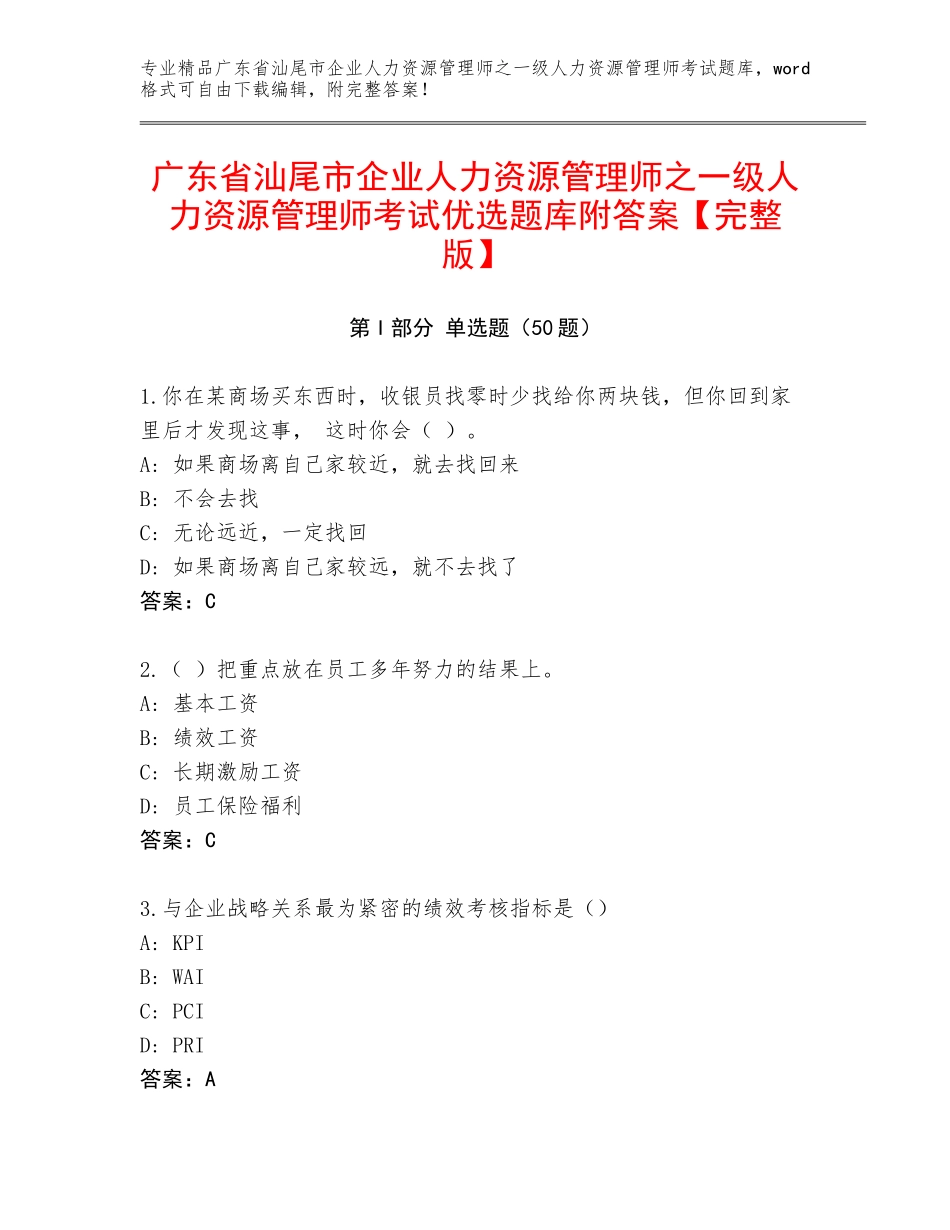 专业精品广东省汕尾市企业人力资源管理师之一级人力资源管理师考试题库，word格式可自由下载编辑，附完整答案！

广东省汕尾市企业人力资源管理师之一级人力资源管理师考试优选题库附答案【完整版】

第I部分 单选题（50题）

1.你在某商场买东西时，收银员找零时少找给你两块钱，但你回到家里后才发现这事， 这时你会（ ）。
A：如果商场离自己家较近，就去找回来
B：不会去找
C：无论远近，一定找回
D：如果商场离自己家较远，就不去找了
答案：C

2.（ ）把重点放在员工多年努力的结果上。
A：基本工资
B：绩效工资
C：长期激励工资
D：员工保险福利
答案：C

3.与企业战略关系最为紧密的绩效考核指标是（）
A：KPI
B：WAI
C：PCI
D：PRI
答案：A